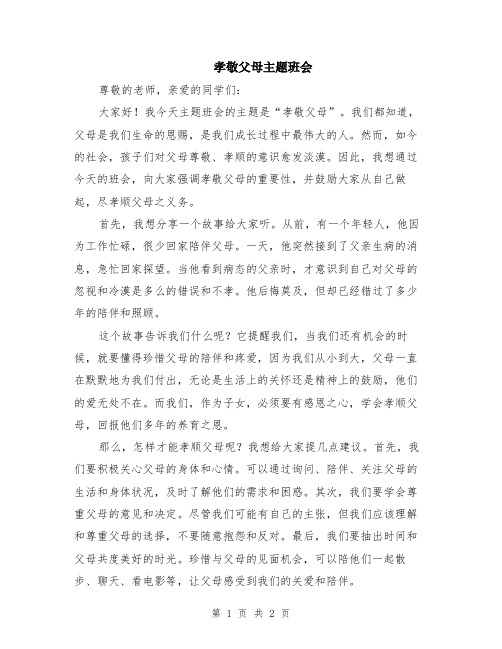 孝敬父母主题班会

尊敬的老师，亲爱的同学们：

大家好！我今天主题班会的主题是“孝敬父母”。我们都知道，父母是我们生命的恩赐，是我们成长过程中最伟大的人。然而，如今的社会，孩子们对父母尊敬、孝顺的意识愈发淡漠。因此，我想通过今天的班会，向大家强调孝敬父母的重要性，并鼓励大家从自己做起，尽孝顺父母之义务。

首先，我想分享一个故事给大家听。从前，有一个年轻人，他因为工作忙碌，很少回家陪伴父母。一天，他突然接到了父亲生病的消息，急忙回家探望。当他看到病态的父亲时，才意识到自己对父母的忽视和冷漠是多么的错误和不孝。他后悔莫及，但却已经错过了多少年的陪伴和照顾。

这个故事告诉我们什么呢？它提醒我们，当我们还有机会的时候，就要懂得珍惜父母的陪伴和疼爱，因为我们从小到大，父母一直在默默地为我们付出，无论是生活上的关怀还是精神上的鼓励，他们的爱无处不在。而我们，作为子女，必须要有感恩之心，学会孝顺父母，回报他们多年的养育之恩。

那么，怎样才能孝顺父母呢？我想给大家提几点建议。首先，我们要积极关心父母的身体和心情。可以通过询问、陪伴、关注父母的生活和身体状况，及时了解他们的需求和困惑。其次，我们要学会尊重父母的意见和决定。尽管我们可能有自己的主张，但我们应该理解和尊重父母的选择，不要随意抱怨和反对。最后，我们要抽出时间和父母共度美好的时光。珍惜与父母的见面机会，可以陪他们一起散步、聊天、看电影等，让父母感受到我们的关爱和陪伴。

第 1 页 共 2 页